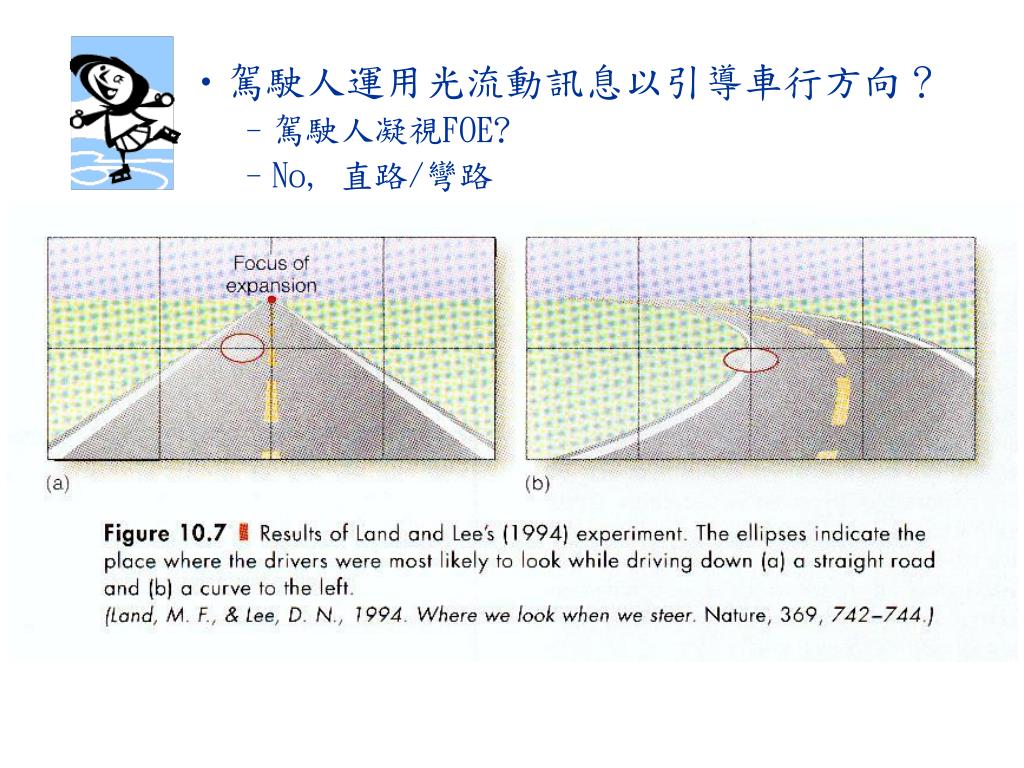 • 駕駛人運用光流動訊息以引導車行方向？
– 駕駛人凝視FOE?
– No, 直路/彎路

Focus of expansion

(a)

(b)

Figure 10.7 Results of Land and Lee's (1994) experiment. The ellipses indicate the place where the drivers were most likely to look while driving down (a) a straight road and (b) a curve to the left.
(Land, M. F., & Lee, D. N., 1994. Where we look when we steer. Nature, 369, 742–744.)